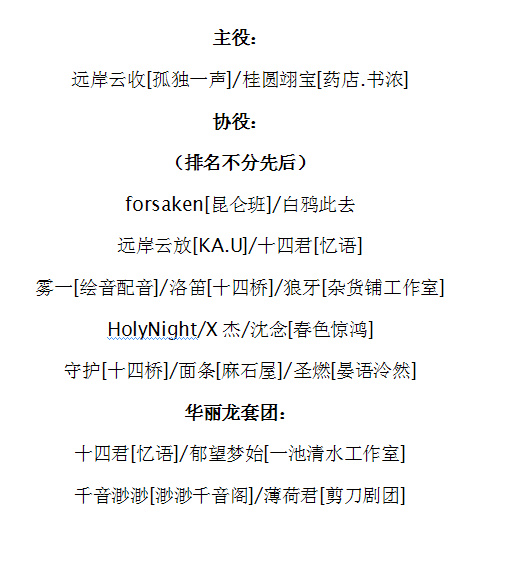 主役：

远岸云收[孤独一声]/桂圆翊宝[药店.书浓]

协役：

（排名不分先后）

forsaken[昆仑班]/白鸦此去

远岸云放[KA.U]/十四君[忆语]

雾一[绘音配音]/洛笛[十四桥]/狼牙[杂货铺工作室]

HolyNight/X 杰/沈念[春色惊鸿]

守护[十四桥]/面条[麻石屋]/圣燃[晏语泠然]

华丽龙套团：

十四君[忆语]/郁望梦始[一池清水工作室]

千音渺渺[渺渺千音阁]/薄荷君[剪刀剧团]